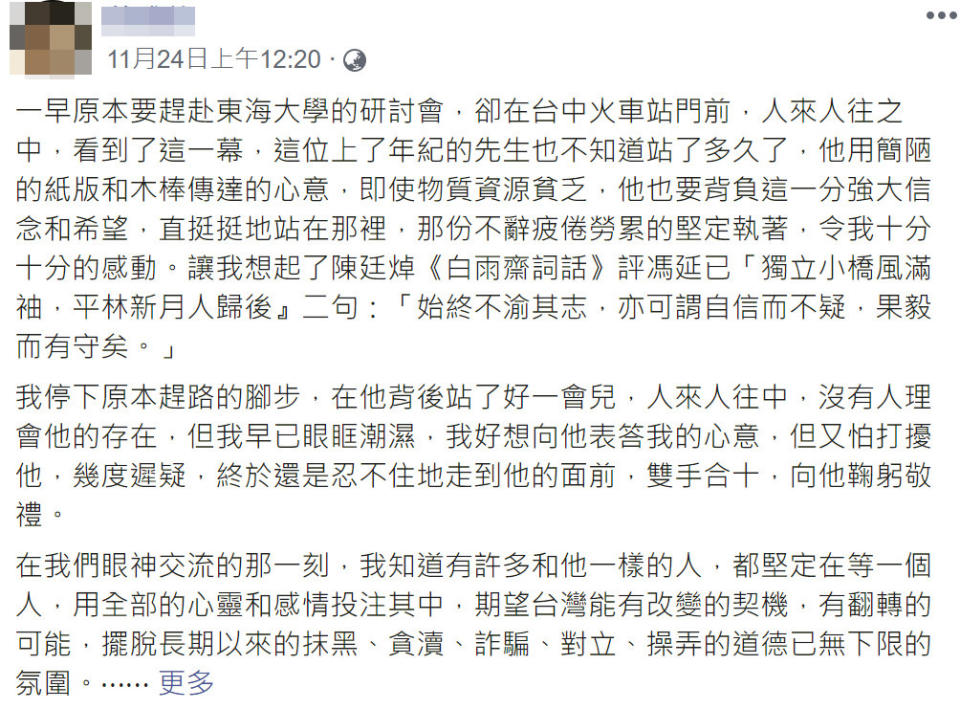 11月24日上午12:20 ·

一早原本要趕赴東海大學的研討會，卻在台中火車站門前，人來人往之中，看到了這一幕，這位上了年紀的先生也不知道站了多久了，他用簡陋的紙版和木棒傳達的心意，即使物質資源貧乏，他也要背負這一分強大信念和希望，直挺挺地站在那裡，那份不辭疲倦勞累的堅定執著，令我十分十分的感動。讓我想起了陳廷焯《白雨齋詞話》評馮延已「獨立小橋風滿袖，平林新月人歸後』二句：「始終不渝其志，亦可謂自信而不疑，果毅而有守矣。」

我停下原本趕路的腳步，在他背後站了好一會兒，人來人往中，沒有人理會他的存在，但我早已眼眶潮濕，我好想向他表答我的心意，但又怕打擾他，幾度遲疑，終於還是忍不住地走到他的面前，雙手合十，向他鞠躬敬禮。

在我們眼神交流的那一刻，我知道有許多和他一樣的人，都堅定在等一個人，用全部的心靈和感情投注其中，期望台灣能有改變的契機，有翻轉的可能，擺脫長期以來的抹黑、貪瀆、詐騙、對立、操弄的道德已無下限的氛圍。…… 更多